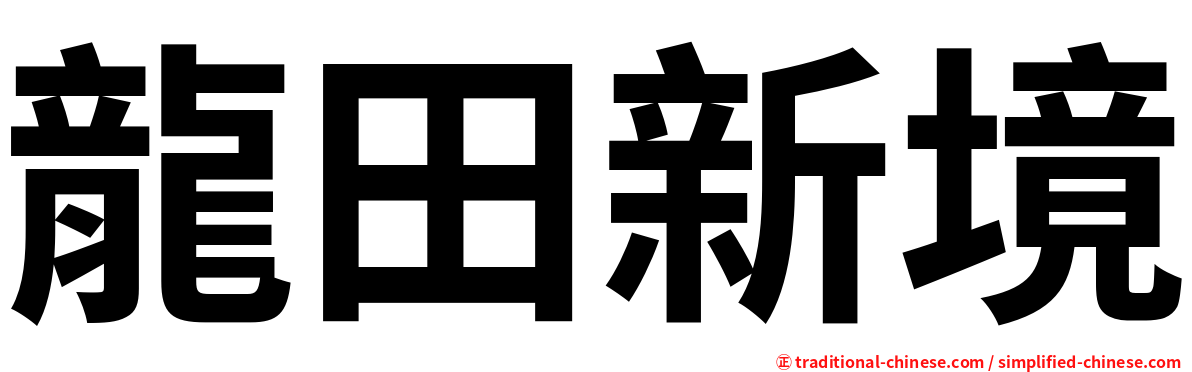 龍田新境

正 traditional-chinese.com / simplified-chinese.com